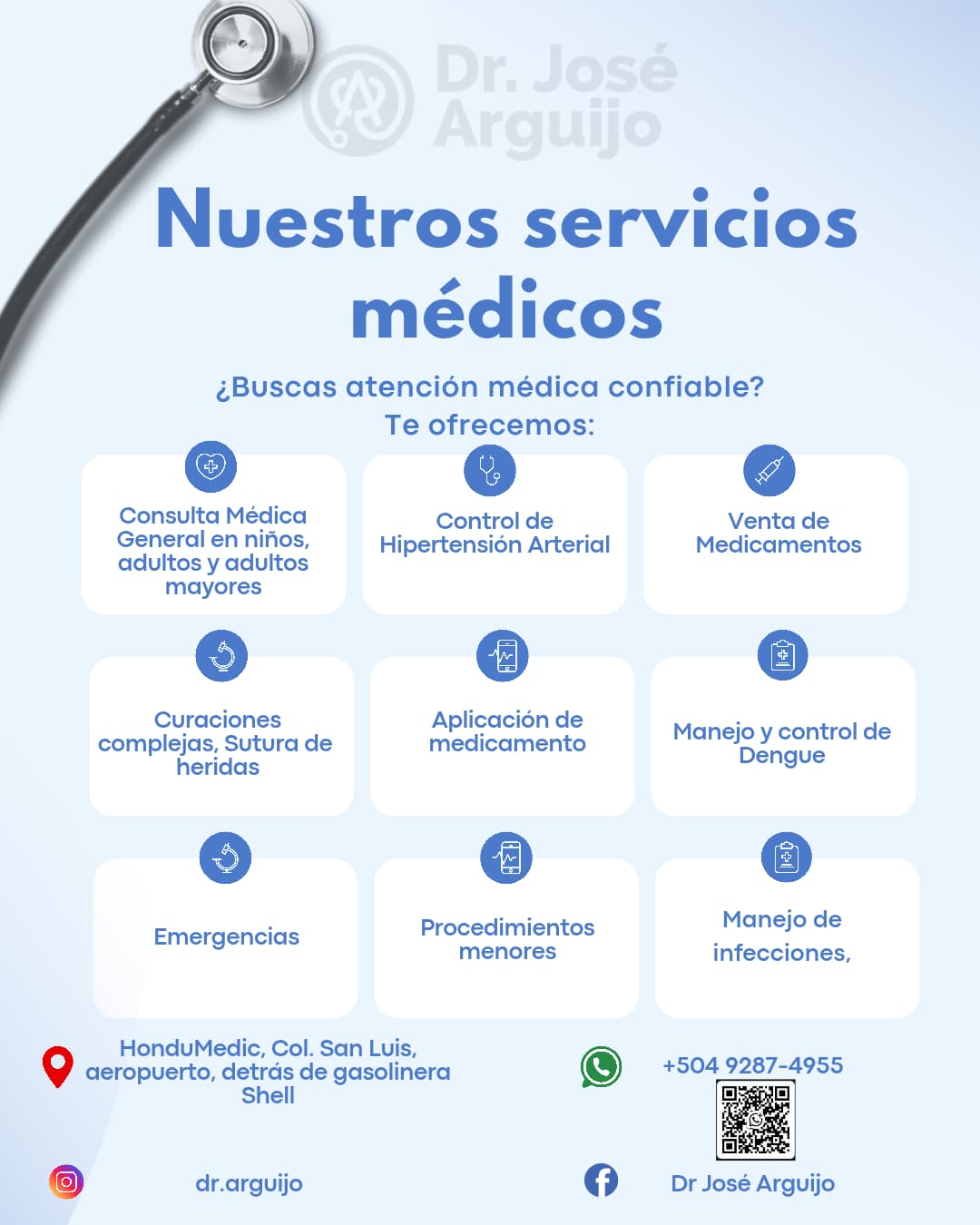 Dr. José Arguijo

Nuestros servicios médicos

¿Buscas atención médica confiable? Te ofrecemos:

Consulta Médica General en niños, adultos y adultos mayores

Control de Hipertensión Arterial

Venta de Medicamentos

Curaciones complejas, Sutura de heridas

Aplicación de medicamento

Manejo y control de Dengue

Emergencias

Procedimientos menores

Manejo de infecciones,

HonduMedic, Col. San Luis, aeropuerto, detrás de gasolinera Shell

+504 9287-4955

dr.arguijo

Dr José Arguijo